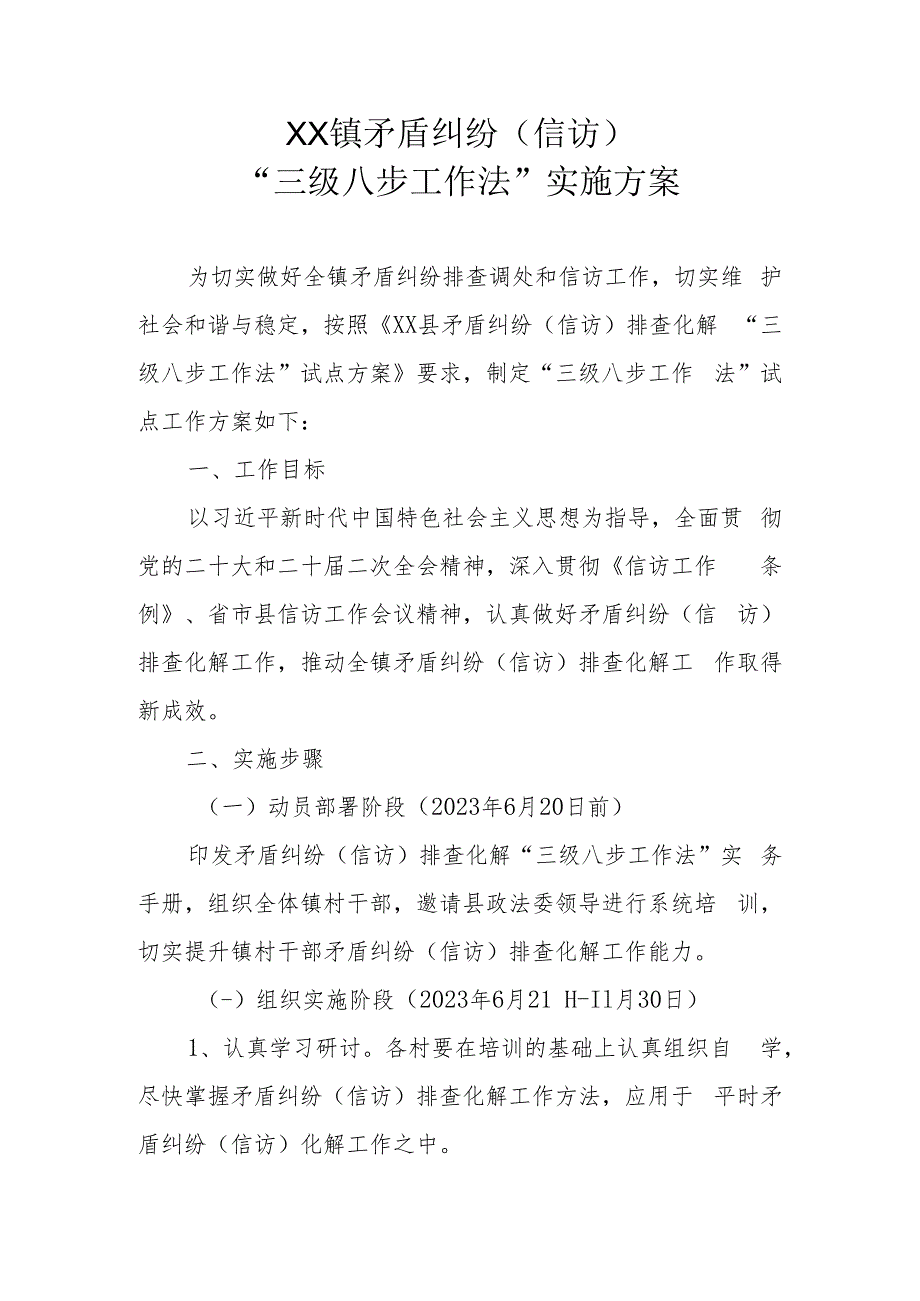 XX镇矛盾纠纷（信访）
“三级八步工作法”实施方案

为切实做好全镇矛盾纠纷排查调处和信访工作，切实维护社会和谐与稳定，按照《XX县矛盾纠纷（信访）排查化解“三级八步工作法”试点方案》要求，制定“三级八步工作法”试点工作方案如下：

一、工作目标

以习近平新时代中国特色社会主义思想为指导，全面贯彻党的二十大和二十届二次全会精神，深入贯彻《信访工作条例》、省市县信访工作会议精神，认真做好矛盾纠纷（信访）排查化解工作，推动全镇矛盾纠纷（信访）排查化解工作取得新成效。

二、实施步骤

（一）动员部署阶段（2023年6月20日前）

印发矛盾纠纷（信访）排查化解“三级八步工作法”实务手册，组织全体镇村干部，邀请县政法委领导进行系统培训，切实提升镇村干部矛盾纠纷（信访）排查化解工作能力。

(-）组织实施阶段（2023年6月21 H-I1月30日）

1、认真学习研讨。各村要在培训的基础上认真组织自学，尽快掌握矛盾纠纷（信访）排查化解工作方法，应用于平时矛盾纠纷（信访）化解工作之中。